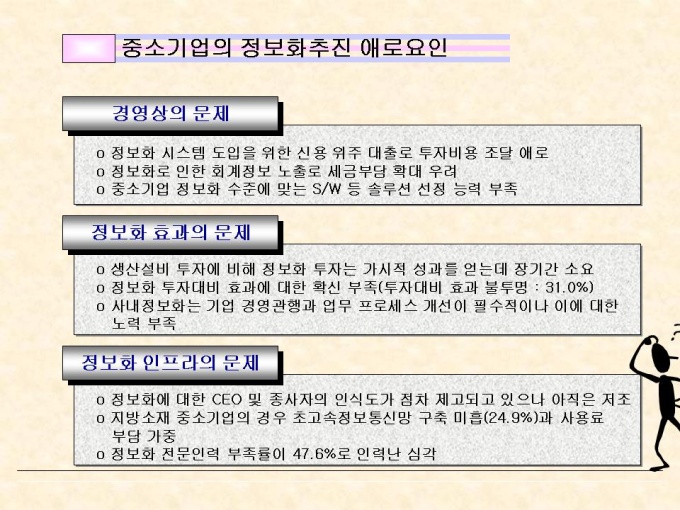 중소기업의 정보화추진 애로요인

경영상의 문제

o 정보화 시스템 도입을 위한 신용 위주 대출로 투자비용 조달 애로
o 정보화로 인한 회계정보 노출로 세금부담 확대 우려
o 중소기업 정보화 수준에 맞는 S/W 등 솔루션 선정 능력 부족

정보화 효과의 문제

o 생산설비 투자에 비해 정보화 투자는 가시적 성과를 얻는데 장기간 소요
o 정보화 투자대비 효과에 대한 확신 부족(투자대비 효과 불투명 : 31.0%)
o 사내정보화는 기업 경영관행과 업무 프로세스 개선이 필수적이나 이에 대한 노력 부족

정보화 인프라의 문제

o 정보화에 대한 CEO 및 종사자의 인식도가 점차 제고되고 있으나 아직은 저조
o 지방소재 중소기업의 경우 초고속정보통신망 구축 미흡(24.9%)과 사용료 부담 가중
o 정보화 전문인력 부족률이 47.6%로 인력난 심각